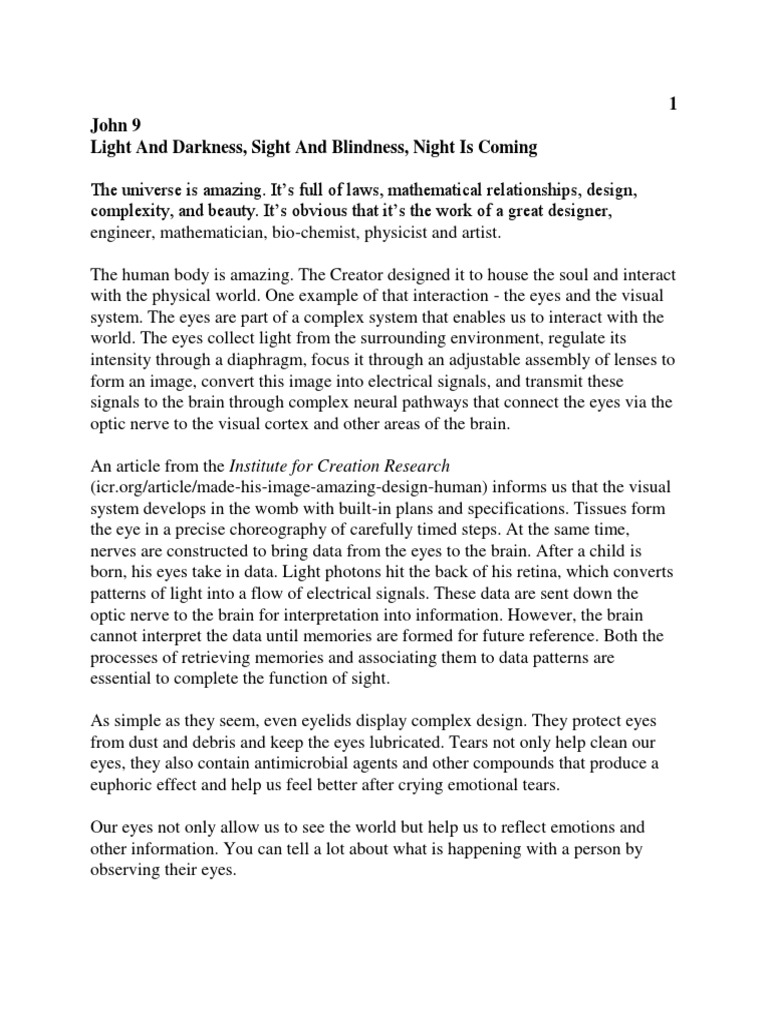 1

John 9
Light And Darkness, Sight And Blindness, Night Is Coming

The universe is amazing. It's full of laws, mathematical relationships, design, complexity, and beauty. It's obvious that it's the work of a great designer, engineer, mathematician, bio-chemist, physicist and artist.

The human body is amazing. The Creator designed it to house the soul and interact with the physical world. One example of that interaction - the eyes and the visual system. The eyes are part of a complex system that enables us to interact with the world. The eyes collect light from the surrounding environment, regulate its intensity through a diaphragm, focus it through an adjustable assembly of lenses to form an image, convert this image into electrical signals, and transmit these signals to the brain through complex neural pathways that connect the eyes via the optic nerve to the visual cortex and other areas of the brain.

An article from the Institute for Creation Research (icr.org/article/made-his-image-amazing-design-human) informs us that the visual system develops in the womb with built-in plans and specifications. Tissues form the eye in a precise choreography of carefully timed steps. At the same time, nerves are constructed to bring data from the eyes to the brain. After a child is born, his eyes take in data. Light photons hit the back of his retina, which converts patterns of light into a flow of electrical signals. These data are sent down the optic nerve to the brain for interpretation into information. However, the brain cannot interpret the data until memories are formed for future reference. Both the processes of retrieving memories and associating them to data patterns are essential to complete the function of sight.

As simple as they seem, even eyelids display complex design. They protect eyes from dust and debris and keep the eyes lubricated. Tears not only help clean our eyes, they also contain antimicrobial agents and other compounds that produce a euphoric effect and help us feel better after crying emotional tears.

Our eyes not only allow us to see the world but help us to reflect emotions and other information. You can tell a lot about what is happening with a person by observing their eyes.